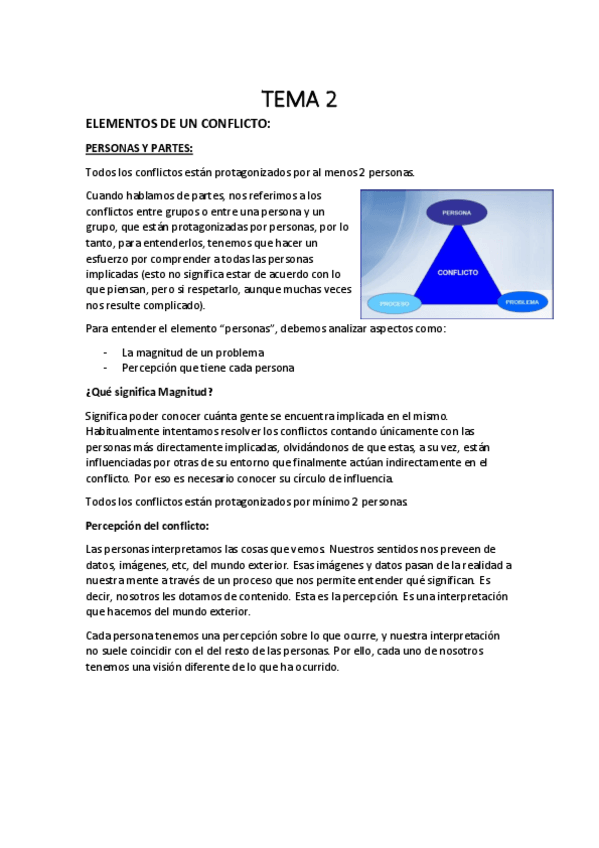 TEMA 2

ELEMENTOS DE UN CONFLICTO:

PERSONAS Y PARTES:

Todos los conflictos están protagonizados por al menos 2 personas.

Cuando hablamos de partes, nos referimos a los conflictos entre grupos o entre una persona y un grupo, que están protagonizadas por personas, por lo tanto, para entenderlos, tenemos que hacer un esfuerzo por comprender a todas las personas implicadas (esto no significa estar de acuerdo con lo que piensan, pero si respetarlo, aunque muchas veces nos resulte complicado).

PERSONA

CONFLICTO

PROCESO

PROBLEMA

Para entender el elemento "personas", debemos analizar aspectos como:

- La magnitud de un problema
- Percepción que tiene cada persona

¿Qué significa Magnitud?

Significa poder conocer cuánta gente se encuentra implicada en el mismo. Habitualmente intentamos resolver los conflictos contando únicamente con las personas más directamente implicadas, olvidándonos de que estas, a su vez, están influenciadas por otras de su entorno que finalmente actúan indirectamente en el conflicto. Por eso es necesario conocer su círculo de influencia.

Todos los conflictos están protagonizados por mínimo 2 personas.

Percepción del conflicto:

Las personas interpretamos las cosas que vemos. Nuestros sentidos nos preveen de datos, imágenes, etc, del mundo exterior. Esas imágenes y datos pasan de la realidad a nuestra mente a través de un proceso que nos permite entender qué significan. Es decir, nosotros les dotamos de contenido. Esta es la percepción. Es una interpretación que hacemos del mundo exterior.

Cada persona tenemos una percepción sobre lo que ocurre, y nuestra interpretación no suele coincidir con el del resto de las personas. Por ello, cada uno de nosotros tenemos una visión diferente de lo que ha ocurrido.